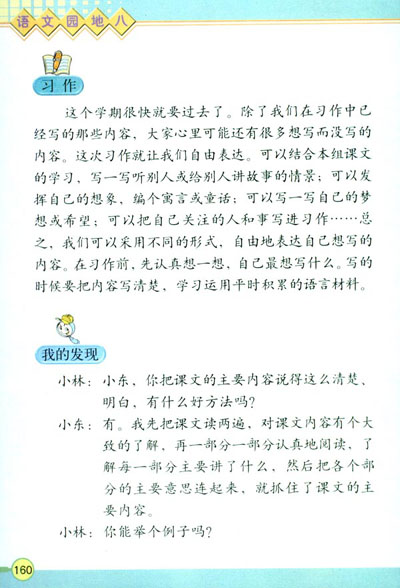 语文园地八

习作

这个学期很快就要过去了。除了我们在习作中已经写的那些内容，大家心里可能还有很多想写而没写的内容。这次习作就让我们自由表达。可以结合本组课文的学习，写一写听别人或给别人讲故事的情景；可以发挥自己的想象，编个寓言或童话；可以写一写自己的梦想或希望；可以把自己关注的人和事写进习作……总之，我们可以采用不同的形式，自由地表达自己想写的内容。在习作前，先认真想一想，自己最想写什么。写的时候要把内容写清楚，学习运用平时积累的语言材料。

我的发现

小林：小东，你把课文的主要内容说得这么清楚、明白，有什么好方法吗？

小东：有。我先把课文读两遍，对课文内容有个大致的了解，再一部分一部分认真地阅读，了解每一部分主要讲了什么，然后把各个部分的主要意思连起来，就抓住了课文的主要内容。

小林：你能举个例子吗？

160